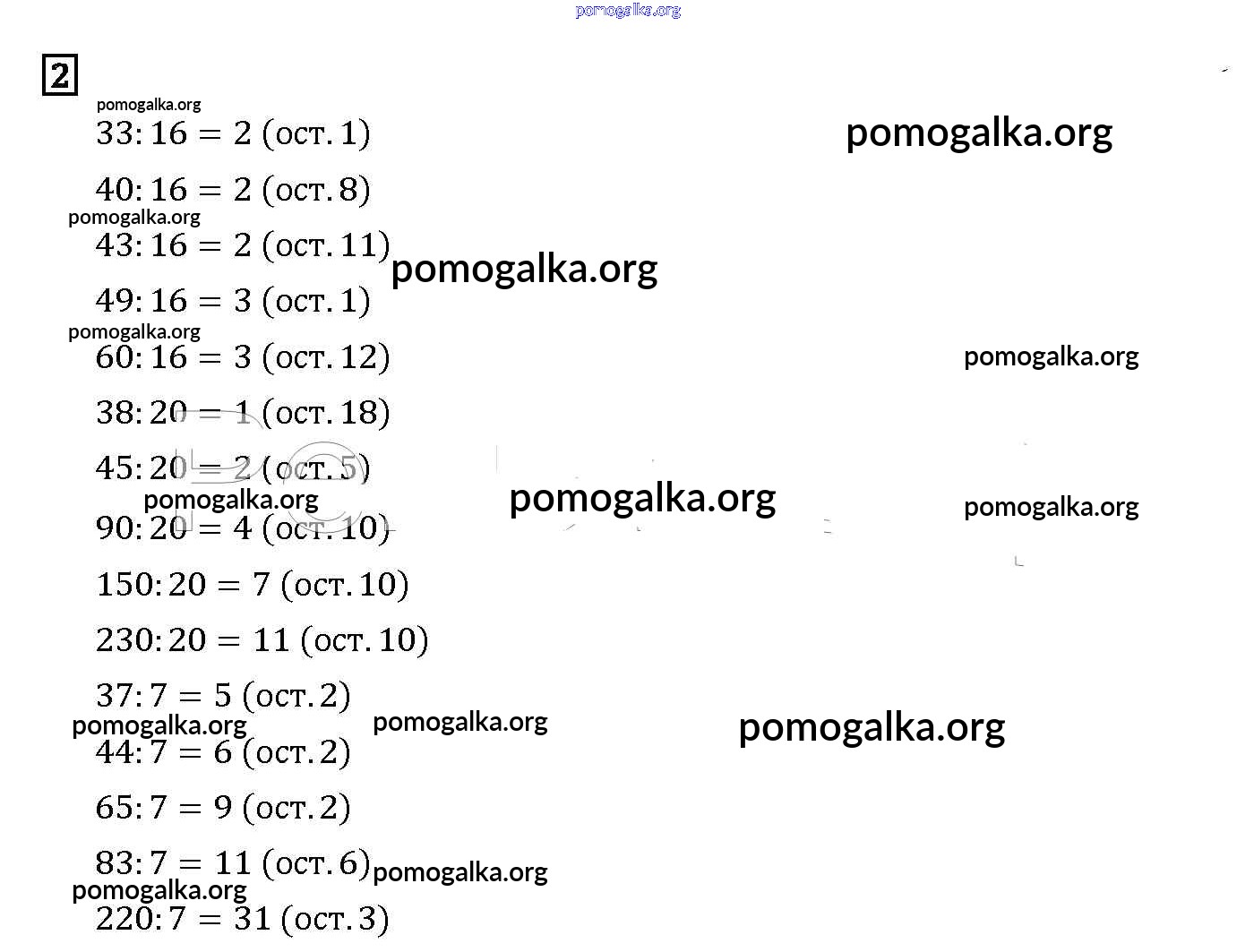 pomogalka.org

2

pomogalka.org

$33:16 = 2$ (ост. 1)

pomogalka.org

$40:16 = 2$ (ост. 8)

pomogalka.org

$43:16 = 2$ (ост. 11)

pomogalka.org

$49:16 = 3$ (ост. 1)

pomogalka.org

$60:16 = 3$ (ост. 12)

pomogalka.org

$38:20 = 1$ (ост. 18)

$45:20 = 2$ (ост. 5)

pomogalka.org

pomogalka.org

pomogalka.org

$90:20 = 4$ (ост. 10)

$150:20 = 7$ (ост. 10)

$230:20 = 11$ (ост. 10)

$37:7 = 5$ (ост. 2)

pomogalka.org

pomogalka.org

pomogalka.org

$44:7 = 6$ (ост. 2)

$65:7 = 9$ (ост. 2)

$83:7 = 11$ (ост. 6)

pomogalka.org

pomogalka.org

$220:7 = 31$ (ост. 3)